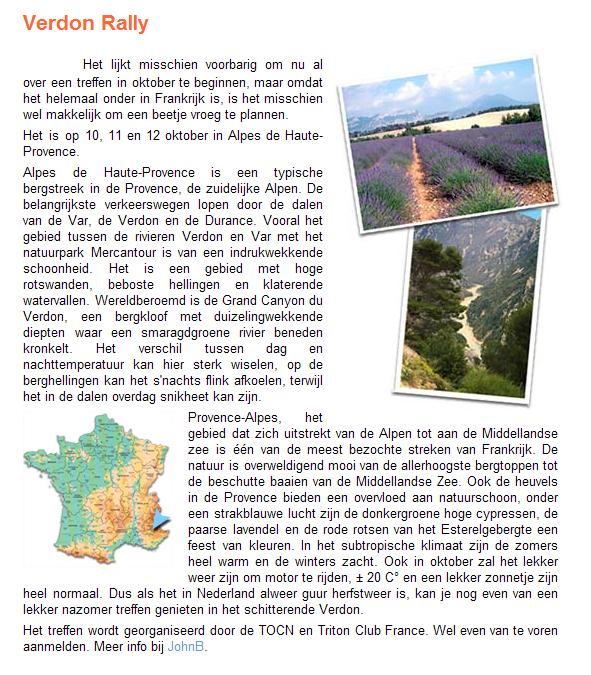 Verdon Rally

Het lijkt misschien voorbarig om nu al over een treffen in oktober te beginnen, maar omdat het helemaal onder in Frankrijk is, is het misschien wel makkelijk om een beetje vroeg te plannen.

Het is op 10, 11 en 12 oktober in Alpes de Haute-Provence.

Alpes de Haute-Provence is een typische bergstreek in de Provence, de zuidelijke Alpen. De belangrijkste verkeerswegen lopen door de dalen van de Var, de Verdon en de Durance. Vooral het gebied tussen de rivieren Verdon en Var met het natuurpark Mercantour is van een indrukwekkende schoonheid. Het is een gebied met hoge rotswanden, beboste hellingen en klaterende watervallen. Wereldberoemd is de Grand Canyon du Verdon, een bergkloof met duizelingwekkende diepten waar een smaragdgroene rivier beneden kronkelt. Het verschil tussen dag en nachttemperatuur kan hier sterk wiselen, op de berghellingen kan het s'nachts flink afkoelen, terwijl het in de dalen overdag snikheet kan zijn.

Provence-Alpes, het gebied dat zich uitstrekt van de Alpen tot aan de Middellandse zee is één van de meest bezochte streken van Frankrijk. De natuur is overweldigend mooi van de allerhoogste bergtoppen tot de beschutte baaien van de Middellandse Zee. Ook de heuvels in de Provence bieden een overvloed aan natuurschoon, onder een strakblauwe lucht zijn de donkergroene hoge cypressen, de paarse lavendel en de rode rotsen van het Esterelgebergte een feest van kleuren. In het subtropische klimaat zijn de zomers heel warm en de winters zacht. Ook in oktober zal het lekker weer zijn om motor te rijden, ± 20 C° en een lekker zonnetje zijn heel normaal. Dus als het in Nederland alweer guur herfstweer is, kan je nog even van een lekker nazomer treffen genieten in het schitterende Verdon.

Het treffen wordt georganiseerd door de TOCN en Triton Club France. Wel even van te voren aanmelden. Meer info bij JohnB.